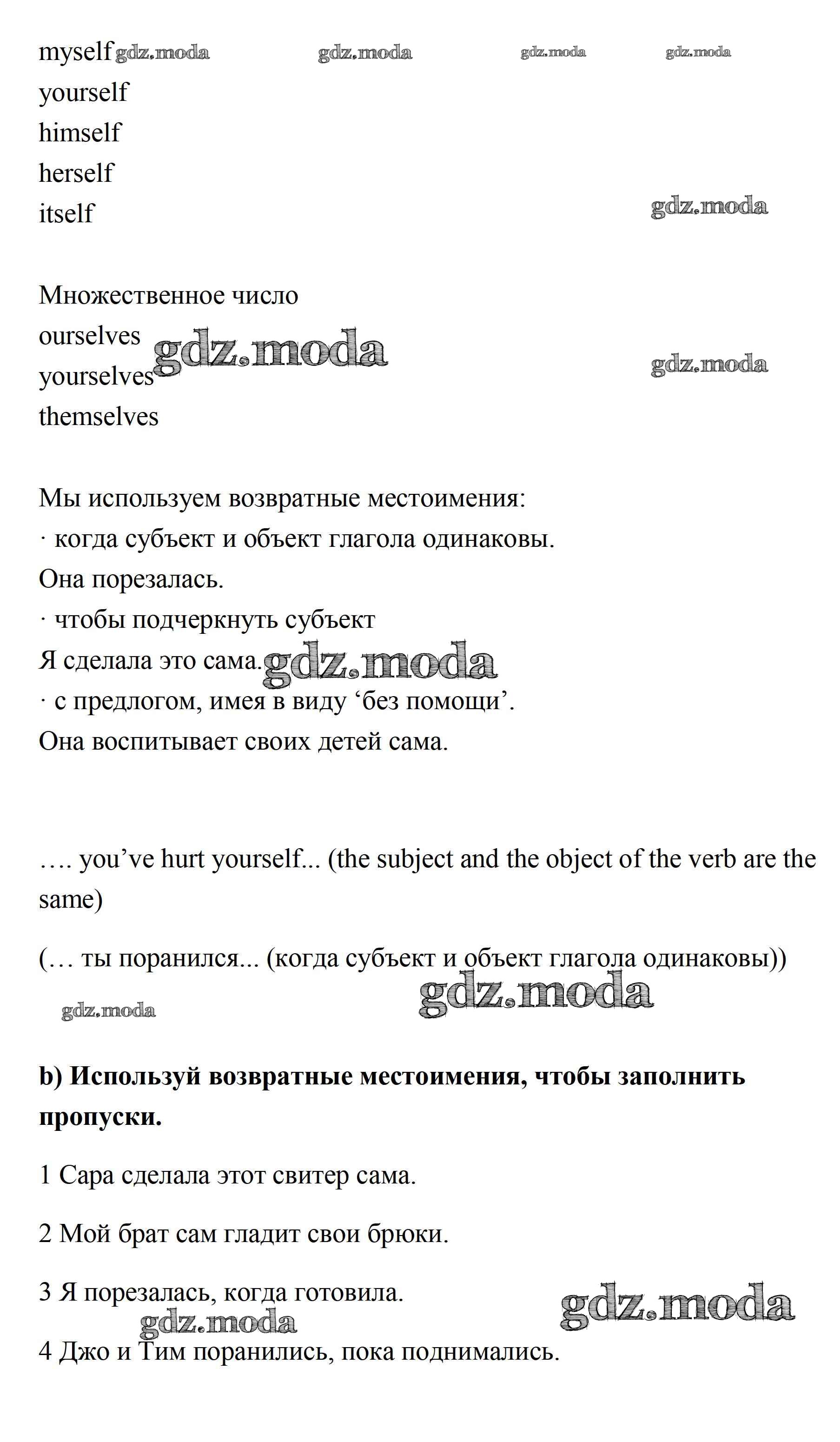 myself gdz.moda gdz.moda gdz.moda gdz.moda
yourself
himself
herself
itself gdz.moda

Множественное число
ourselves gdz.moda gdz.moda
yourselves
themselves

Мы используем возвратные местоимения:
· когда субъект и объект глагола одинаковы.
Она порезалась.
· чтобы подчеркнуть субъект
Я сделала это сама. gdz.moda
· с предлогом, имея в виду ‘без помощи’.
Она воспитывает своих детей сама.

…. you’ve hurt yourself... (the subject and the object of the verb are the same)

(… ты поранился... (когда субъект и объект глагола одинаковы))
gdz.moda gdz.moda

**b) Используй возвратные местоимения, чтобы заполнить пропуски.**

1 Сара сделала этот свитер сама.

2 Мой брат сам гладит свои брюки.

3 Я порезалась, когда готовила. gdz.moda
gdz.moda
4 Джо и Тим поранились, пока поднимались.